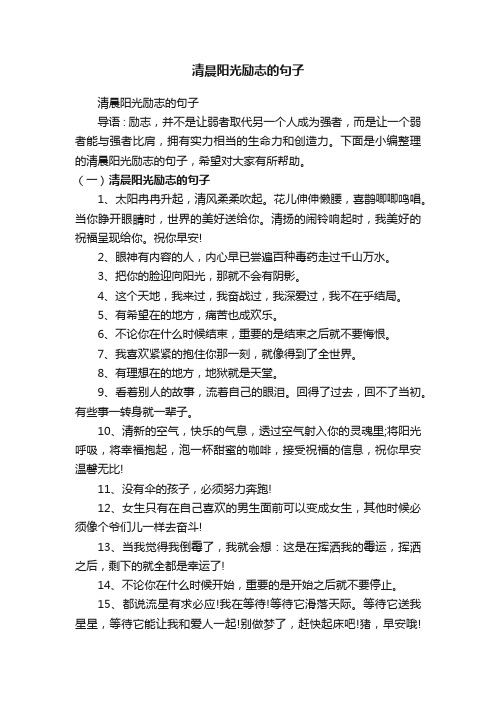 清晨阳光励志的句子

清晨阳光励志的句子

导语：励志，并不是让弱者取代另一个人成为强者，而是让一个弱者能与强者比肩，拥有实力相当的生命力和创造力。下面是小编整理的清晨阳光励志的句子，希望对大家有所帮助。

（一）清晨阳光励志的句子

1、太阳冉冉升起，清风柔柔吹起。花儿伸伸懒腰，喜鹊唧唧鸣唱。当你睁开眼睛时，世界的美好送给你。清扬的闹铃响起时，我美好的祝福呈现给你。祝你早安!

2、眼神有内容的人，内心早已尝遍百种毒药走过千山万水。

3、把你的脸迎向阳光，那就不会有阴影。

4、这个天地，我来过，我奋战过，我深爱过，我不在乎结局。

5、有希望在的地方，痛苦也成欢乐。

6、不论你在什么时候结束，重要的是结束之后就不要悔恨。

7、我喜欢紧紧的抱住你那一刻，就像得到了全世界。

8、有理想在的地方，地狱就是天堂。

9、看着别人的故事，流着自己的眼泪。回得了过去，回不了当初。有些事一转身就一辈子。

10、清新的空气，快乐的气息，透过空气射入你的灵魂里;将阳光呼吸，将幸福抱起，泡一杯甜蜜的咖啡，接受祝福的信息，祝你早安温馨无比!

11、没有伞的孩子，必须努力奔跑!

12、女生只有在自己喜欢的男生面前可以变成女生，其他时候必须像个爷们儿一样去奋斗!

13、当我觉得我倒霉了，我就会想：这是在挥洒我的霉运，挥洒之后，剩下的就全都是幸运了!

14、不论你在什么时候开始，重要的是开始之后就不要停止。

15、都说流星有求必应!我在等待!等待它滑落天际。等待它送我星星，等待它能让我和爱人一起!别做梦了，赶快起床吧!猪，早安哦!